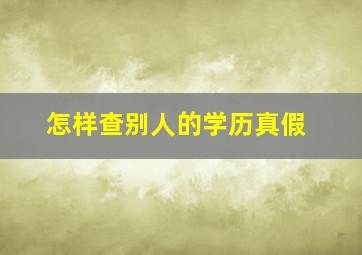 怎样查别人的学历真假